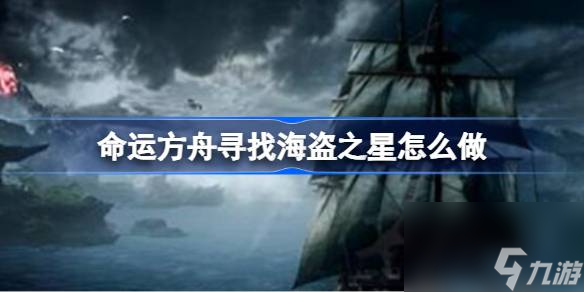 命运方舟寻找海盗之星怎么做

九游